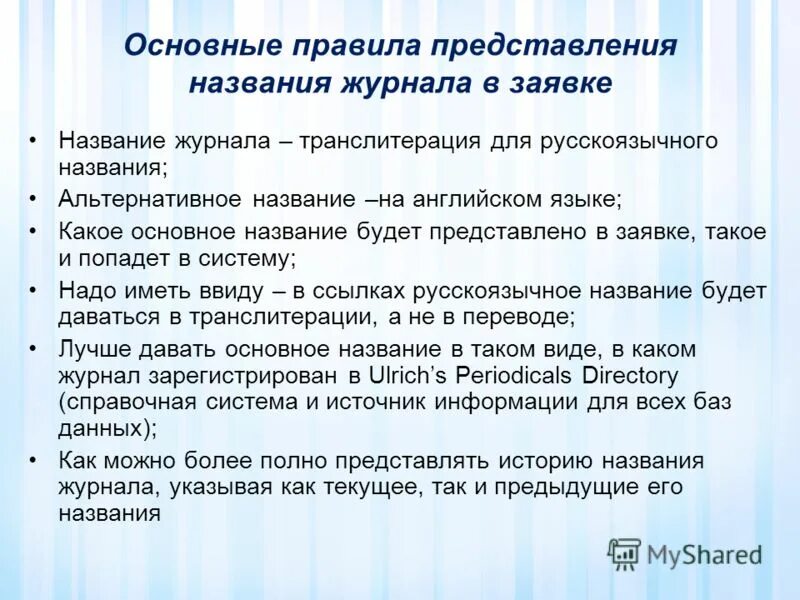 Основные правила представления названия журнала в заявке

• Название журнала – транслитерация для русскоязычного названия;
• Альтернативное название –на английском языке;
• Какое основное название будет представлено в заявке, такое и попадет в систему;
• Надо иметь ввиду – в ссылках русскоязычное название будет даваться в транслитерации, а не в переводе;
• Лучше давать основное название в таком виде, в каком журнал зарегистрирован в Ulrich's Periodicals Directory (справочная система и источник информации для всех баз данных);
• Как можно более полно представлять историю названия журнала, указывая как текущее, так и предыдущие его названия

MyShared